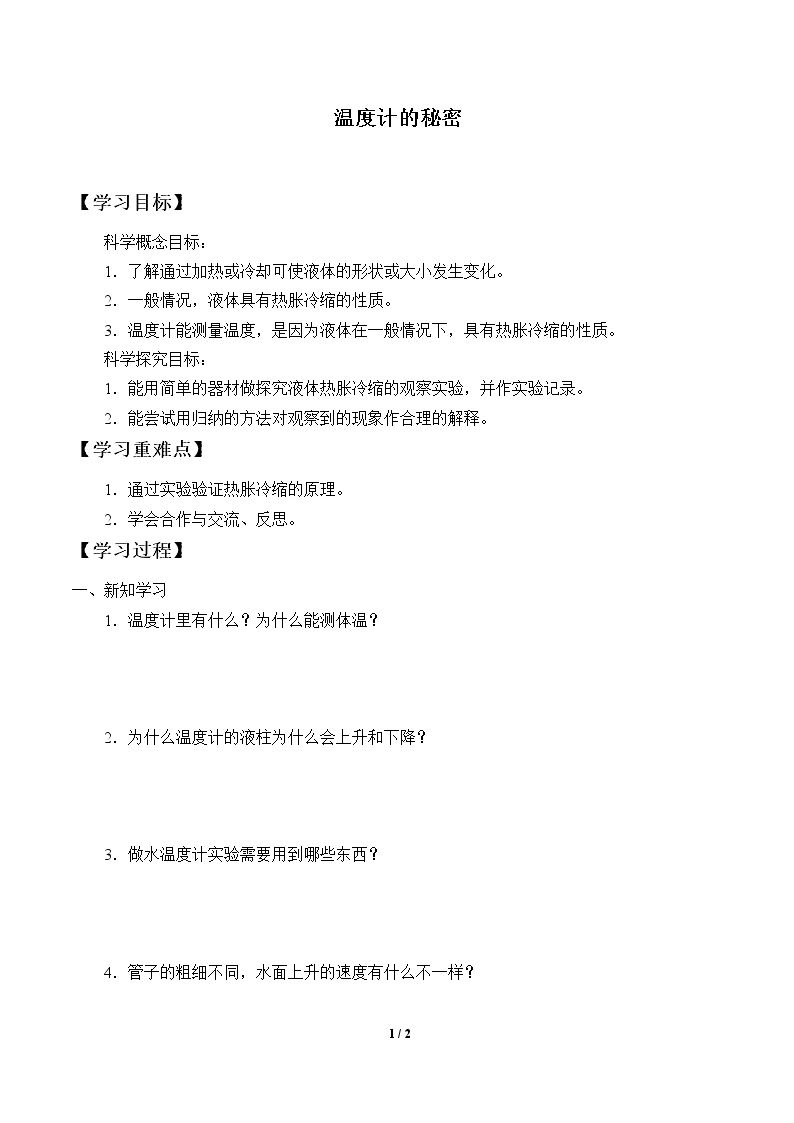 温度计的秘密

【学习目标】

科学概念目标：

1．了解通过加热或冷却可使液体的形状或大小发生变化。

2．一般情况，液体具有热胀冷缩的性质。

3．温度计能测量温度，是因为液体在一般情况下，具有热胀冷缩的性质。

科学探究目标：

1．能用简单的器材做探究液体热胀冷缩的观察实验，并作实验记录。

2．能尝试用归纳的方法对观察到的现象作合理的解释。

【学习重难点】

1．通过实验验证热胀冷缩的原理。

2．学会合作与交流、反思。

【学习过程】

一、新知学习

1．温度计里有什么？为什么能测体温？

2．为什么温度计的液柱为什么会上升和下降？

3．做水温度计实验需要用到哪些东西？

4．管子的粗细不同，水面上升的速度有什么不一样？

1 / 2